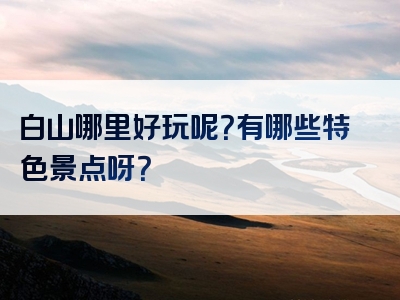 白山哪里好玩呢?有哪些特色景点呀?